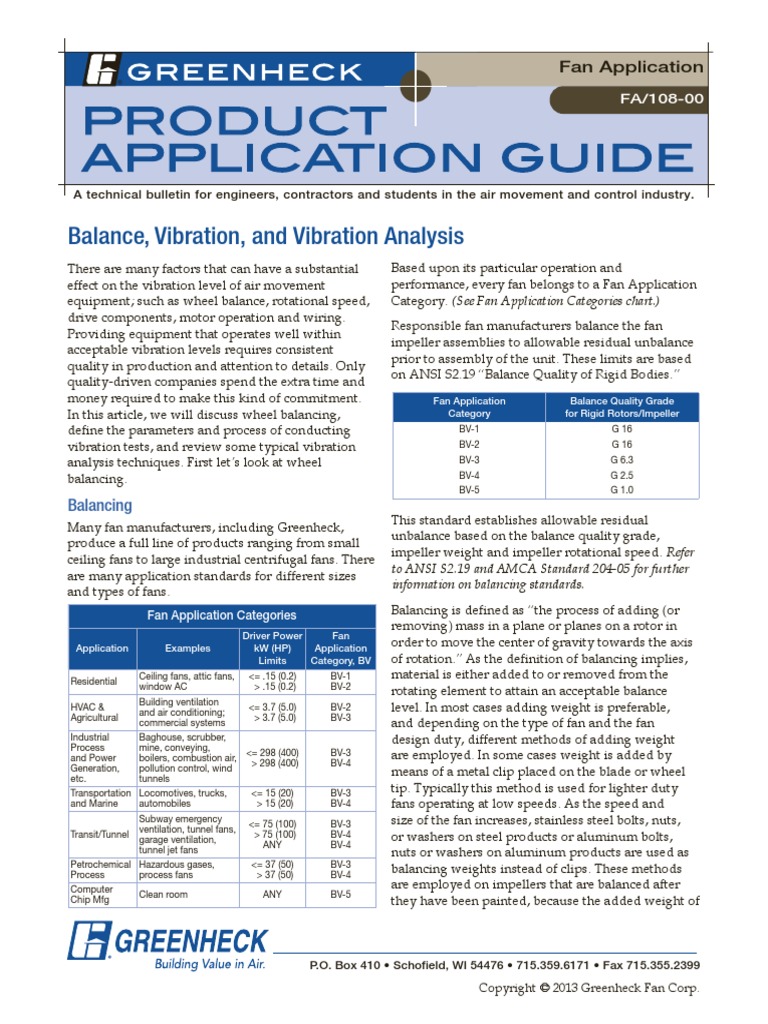 GREENHECK

Fan Application

FA/108-00

PRODUCT APPLICATION GUIDE

A technical bulletin for engineers, contractors and students in the air movement and control industry.

Balance, Vibration, and Vibration Analysis

There are many factors that can have a substantial effect on the vibration level of air movement equipment, such as wheel balance, rotational speed, drive components, motor operation and wiring. Providing equipment that operates well within acceptable vibration levels requires consistent quality in production and attention to details. Only quality-driven companies spend the extra time and money required to make this kind of commitment. In this article, we will discuss wheel balancing, define the parameters and process of conducting vibration tests, and review some typical vibration analysis techniques. First let's look at wheel balancing.

Balancing

Many fan manufacturers, including Greenheck, produce a full line of products ranging from small ceiling fans to large industrial centrifugal fans. There are many application standards for different sizes and types of fans.

Fan Application Categories

| Application | Examples | Driver Power kW (HP) Limits | Fan Application Category, BV |
|---|---|---|---|
| Residential | Ceiling fans, attic fans, window AC | <= .15 (0.2) > .15 (0.2) | BV-1 BV-2 |
| HVAC & Agricultural | Building ventilation and air conditioning; commercial systems | <= 3.7 (5.0) > 3.7 (5.0) | BV-2 BV-3 |
| Industrial Process and Power Generation, etc. | Baghouse, scrubber, mine, conveying, boilers, combustion air, pollution control, wind tunnels | <= 298 (400) > 298 (400) | BV-3 BV-4 |
| Transportation and Marine | Locomotives, trucks, automobiles | <= 15 (20) > 15 (20) | BV-3 BV-4 |
| Transit/Tunnel | Subway emergency ventilation, tunnel fans, garage ventilation, tunnel jet fans | <= 75 (100) > 75 (100) ANY | BV-3 BV-4 BV-4 |
| Petrochemical Process | Hazardous gases, process fans | <= 37 (50) > 37 (50) | BV-3 BV-4 |
| Computer Chip Mfg | Clean room | ANY | BV-5 |

Based upon its particular operation and performance, every fan belongs to a Fan Application Category. (See Fan Application Categories chart.)

Responsible fan manufacturers balance the fan impeller assemblies to allowable residual unbalance prior to assembly of the unit. These limits are based on ANSI S2.19 "Balance Quality of Rigid Bodies."

| Fan Application Category | Balance Quality Grade for Rigid Rotors/Impeller |
|---|---|
| BV-1 | G 16 |
| BV-2 | G 16 |
| BV-3 | G 6.3 |
| BV-4 | G 2.5 |
| BV-5 | G 1.0 |

This standard establishes allowable residual unbalance based on the balance quality grade, impeller weight and impeller rotational speed. Refer to ANSI S2.19 and AMCA Standard 204-05 for further information on balancing standards.

Balancing is defined as "the process of adding (or removing) mass in a plane or planes on a rotor in order to move the center of gravity towards the axis of rotation." As the definition of balancing implies, material is either added to or removed from the rotating element to attain an acceptable balance level. In most cases adding weight is preferable, and depending on the type of fan and the fan design duty, different methods of adding weight are employed. In some cases weight is added by means of a metal clip placed on the blade or wheel tip. Typically this method is used for lighter duty fans operating at low speeds. As the speed and size of the fan increases, stainless steel bolts, nuts, or washers on steel products or aluminum bolts, nuts or washers on aluminum products are used as balancing weights instead of clips. These methods are employed on impellers that are balanced after they have been painted, because the added weight of

GREENHECK
Building Value in Air.

P.O. Box 410 • Schofield, WI 54476 • 715.359.6171 • Fax 715.355.2399

Copyright © 2013 Greenheck Fan Corp.